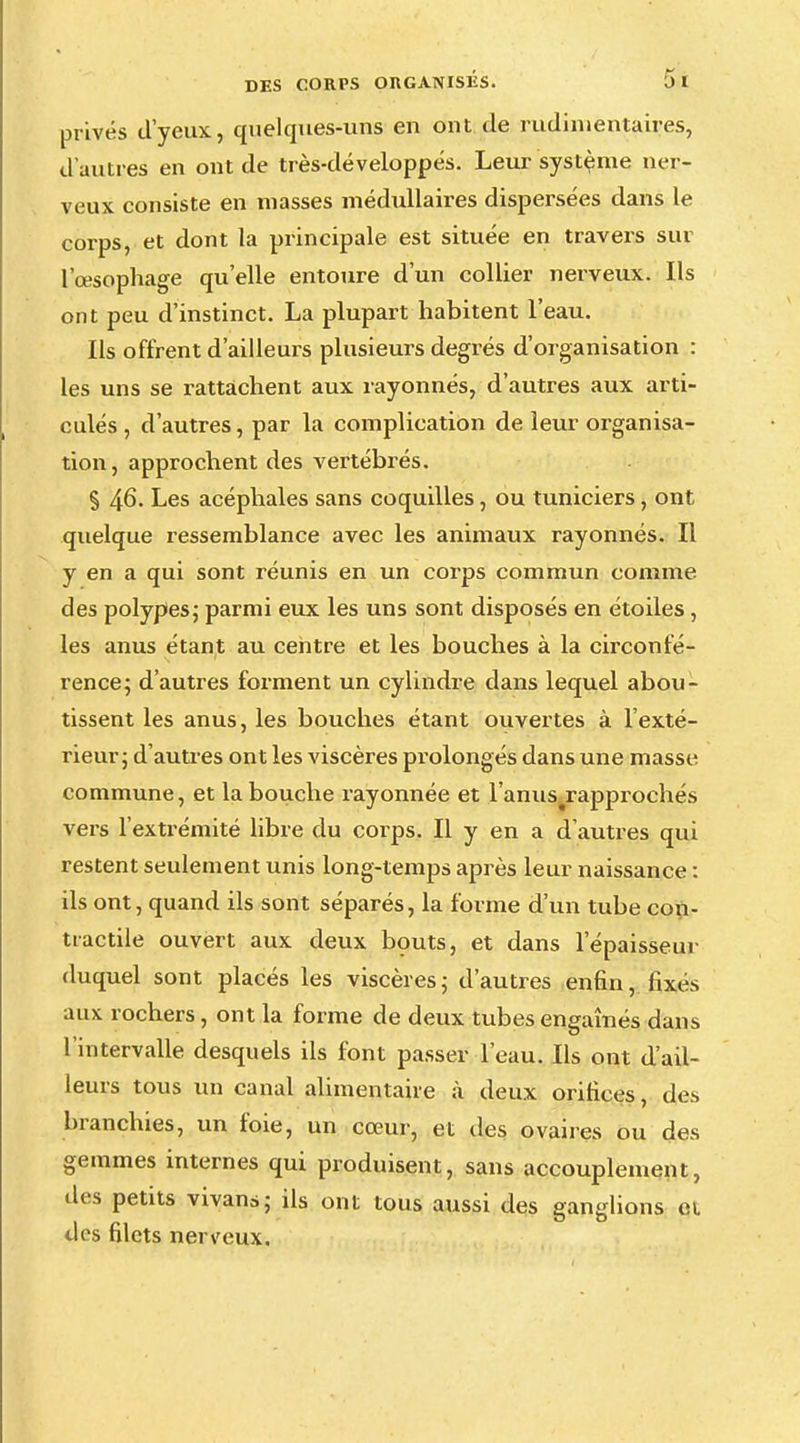 DES CORPS ORGANISÉS. 51

privés d'yeux, quelques-uns en ont de rudimentaires, d'autres en ont de très-développés. Leur système nerveux consiste en masses médullaires dispersées dans le corps, et dont la principale est située en travers sur l'œsophage qu'elle entoure d'un collier nerveux. Ils ont peu d'instinct. La plupart habitent l'eau.

Ils offrent d'ailleurs plusieurs degrés d'organisation : les uns se rattachent aux rayonnés, d'autres aux articulés, d'autres, par la complication de leur organisation, approchent des vertébrés.

§ 46. Les acéphales sans coquilles, ou tuniciers, ont quelque ressemblance avec les animaux rayonnés. Il y en a qui sont réunis en un corps commun comme des polypes; parmi eux les uns sont disposés en étoiles, les anus étant au centre et les bouches à la circonférence; d'autres forment un cylindre dans lequel aboutissent les anus, les bouches étant ouvertes à l'extérieur; d'autres ont les viscères prolongés dans une masse commune, et la bouche rayonnée et l'anus rapprochés vers l'extrémité libre du corps. Il y en a d'autres qui restent seulement unis long-temps après leur naissance : ils ont, quand ils sont séparés, la forme d'un tube contractile ouvert aux deux bouts, et dans l'épaisseur duquel sont placés les viscères; d'autres enfin, fixés aux rochers, ont la forme de deux tubes engaînés dans l'intervalle desquels ils font passer l'eau. Ils ont d'ailleurs tous un canal alimentaire à deux orifices, des branchies, un foie, un cœur, et des ovaires ou des gemmes internes qui produisent, sans accouplement, des petits vivans; ils ont tous aussi des ganglions et des filets nerveux.